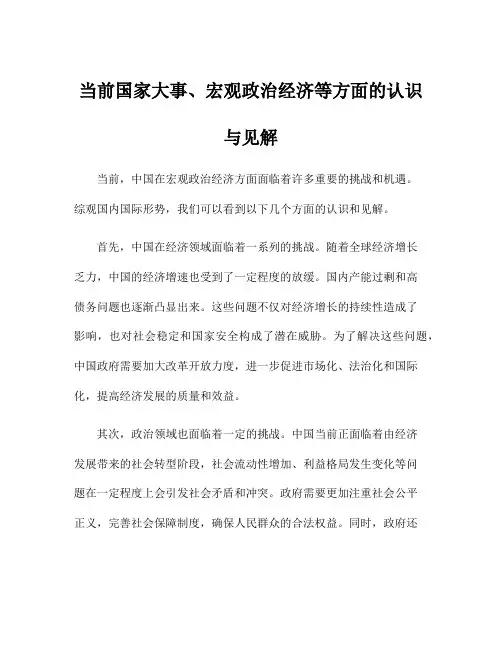 当前国家大事、宏观政治经济等方面的认识与见解

当前，中国在宏观政治经济方面面临着许多重要的挑战和机遇。综观国内国际形势，我们可以看到以下几个方面的认识和见解。

首先，中国在经济领域面临着一系列的挑战。随着全球经济增长乏力，中国的经济增速也受到了一定程度的放缓。国内产能过剩和高债务问题也逐渐凸显出来。这些问题不仅对经济增长的持续性造成了影响，也对社会稳定和国家安全构成了潜在威胁。为了解决这些问题，中国政府需要加大改革开放力度，进一步促进市场化、法治化和国际化，提高经济发展的质量和效益。

其次，政治领域也面临着一定的挑战。中国当前正面临着由经济发展带来的社会转型阶段，社会流动性增加、利益格局发生变化等问题在一定程度上会引发社会矛盾和冲突。政府需要更加注重社会公平正义，完善社会保障制度，确保人民群众的合法权益。同时，政府还